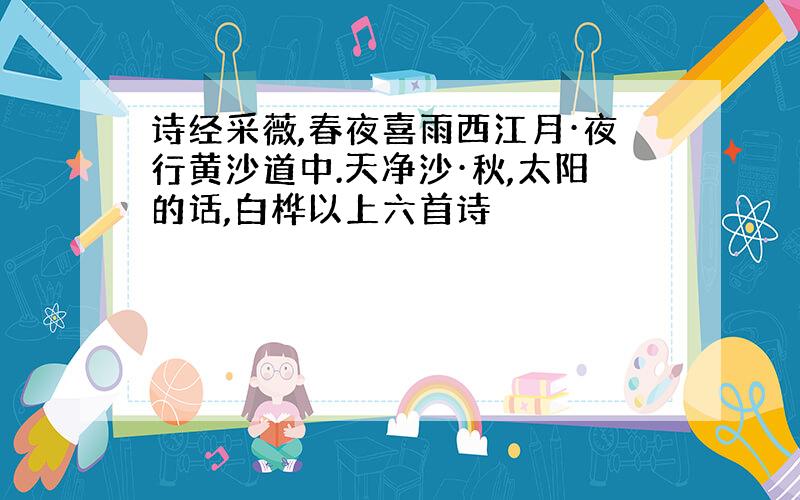 诗经采薇,春夜喜雨西江月·夜行黄沙道中.天净沙·秋,太阳的话,白桦以上六首诗